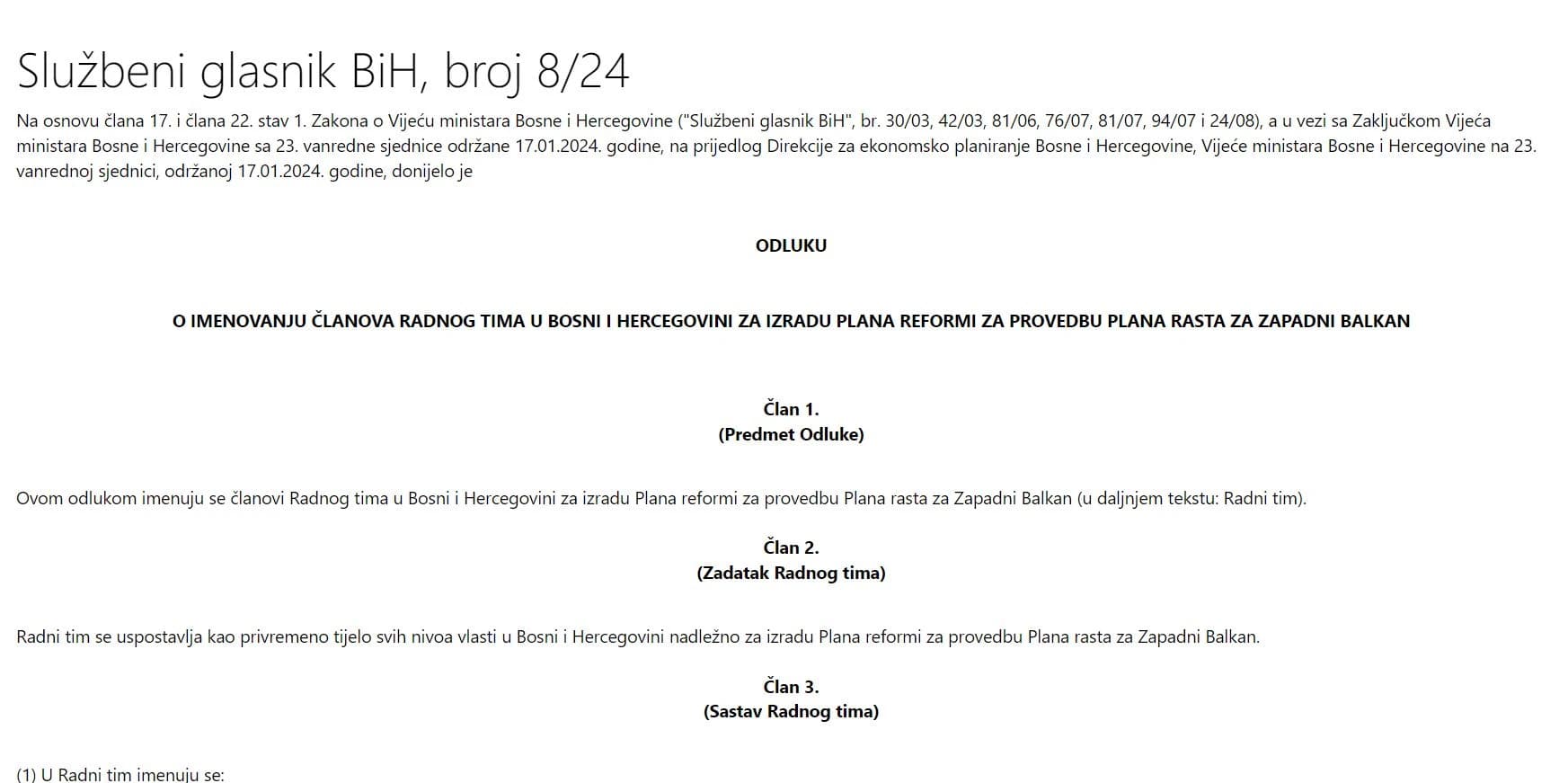 Službeni glasnik BiH, broj 8/24

Na osnovu člana 17. i člana 22. stav 1. Zakona o Vijeću ministara Bosne i Hercegovine ("Službeni glasnik BiH", br. 30/03, 42/03, 81/06, 76/07, 81/07, 94/07 i 24/08), a u vezi sa Zaključkom Vijeća ministara Bosne i Hercegovine sa 23. vanredne sjednice održane 17.01.2024. godine, na prijedlog Direkcije za ekonomsko planiranje Bosne i Hercegovine, Vijeće ministara Bosne i Hercegovine na 23. vanrednoj sjednici, održanoj 17.01.2024. godine, donijelo je

ODLUKU

O IMENOVANJU ČLANOVA RADNOG TIMA U BOSNI I HERCEGOVINI ZA IZRADU PLANA REFORMI ZA PROVEDBU PLANA RASTA ZA ZAPADNI BALKAN

Član 1.
(Predmet Odluke)

Ovom odlukom imenuju se članovi Radnog tima u Bosni i Hercegovini za izradu Plana reformi za provedbu Plana rasta za Zapadni Balkan (u daljnjem tekstu: Radni tim).

Član 2.
(Zadatak Radnog tima)

Radni tim se uspostavlja kao privremeno tijelo svih nivoa vlasti u Bosni i Hercegovini nadležno za izradu Plana reformi za provedbu Plana rasta za Zapadni Balkan.

Član 3.
(Sastav Radnog tima)

(1) U Radni tim imenuju se: